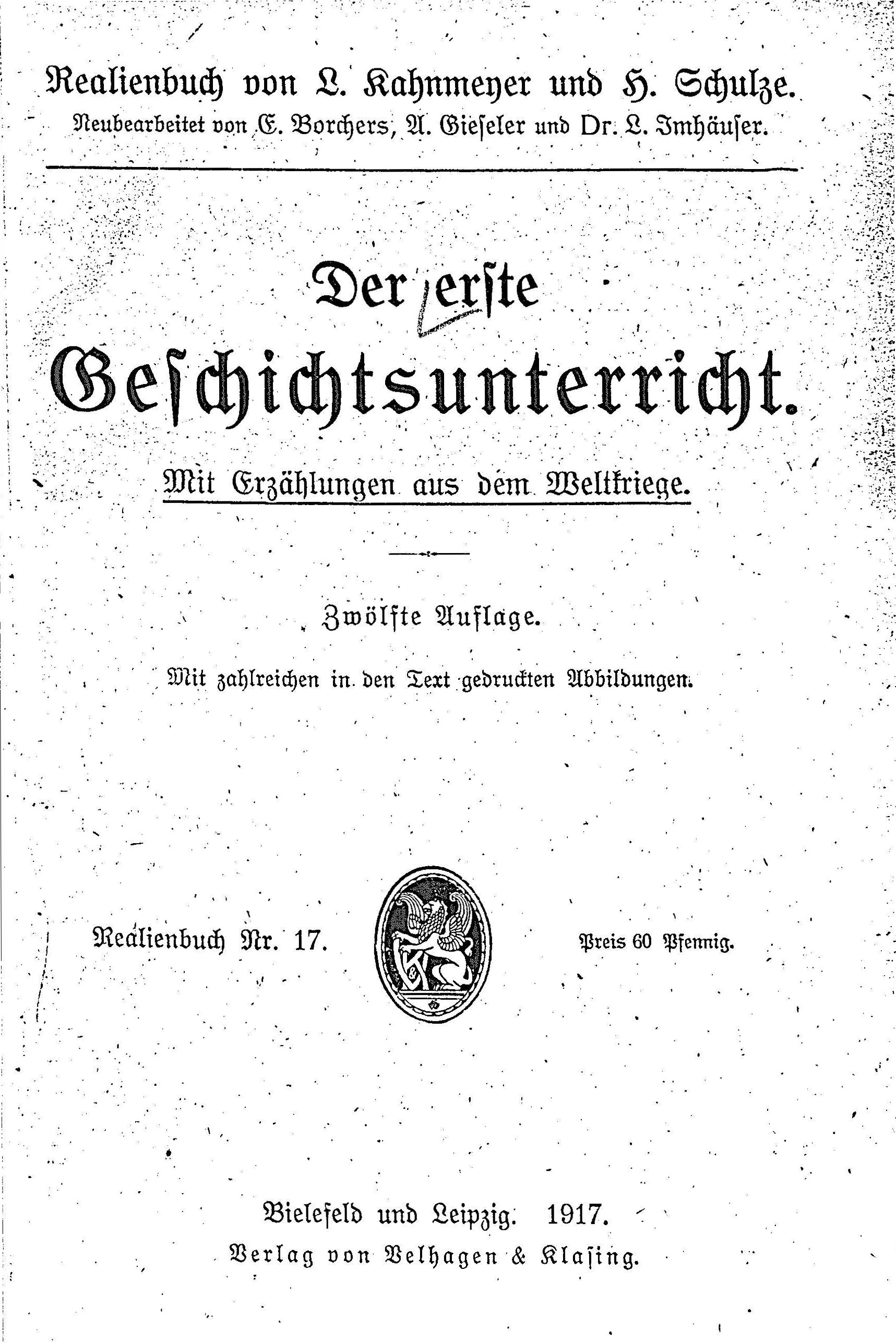 Realienbuch von L. Kahnmeyer und H. Schulze.
Neubearbeitet von E. Borchers, A. Gieseler und Dr. L. Imhäuser.

Der erste Geschichtsunterricht.

Mit Erzählungen aus dem Weltkriege.

Zwölfte Auflage.

Mit zahlreichen in den Text gedruckten Abbildungen.

Realienbuch Nr. 17.

Preis 60 Pfennig.

Bielefeld und Leipzig. 1917.
Verlag von Velhagen & Klasing.